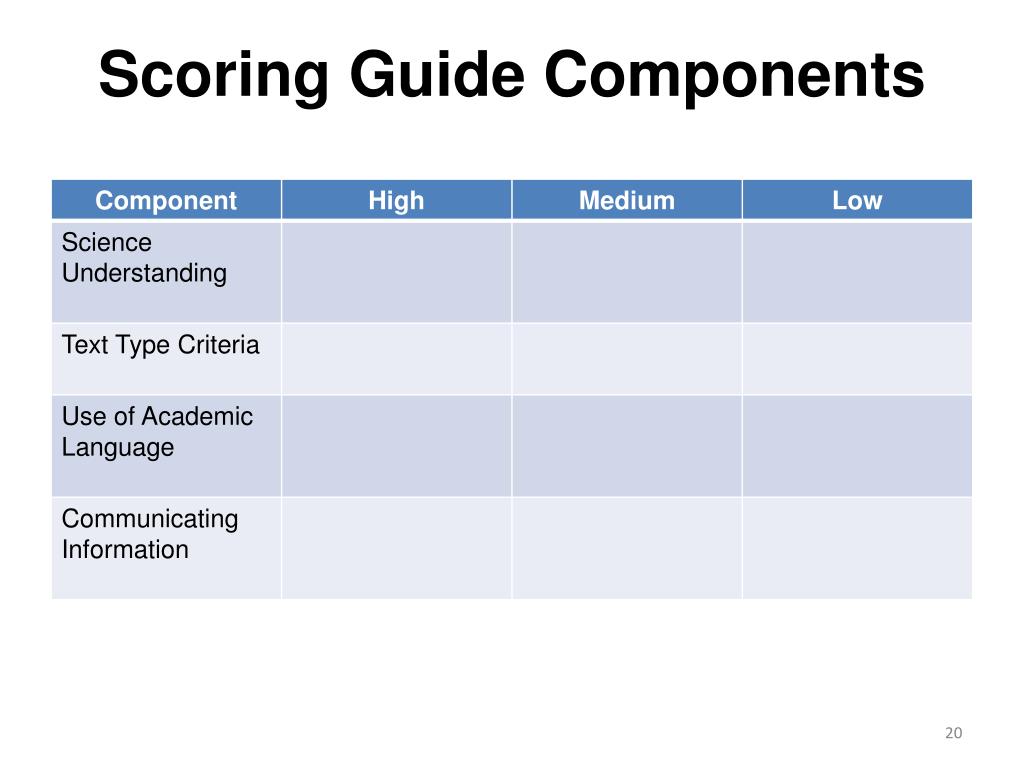 Scoring Guide Components

| Component | High | Medium | Low |
|---|---|---|---|
| Science Understanding | | | |
| Text Type Criteria | | | |
| Use of Academic Language | | | |
| Communicating Information | | | |

20